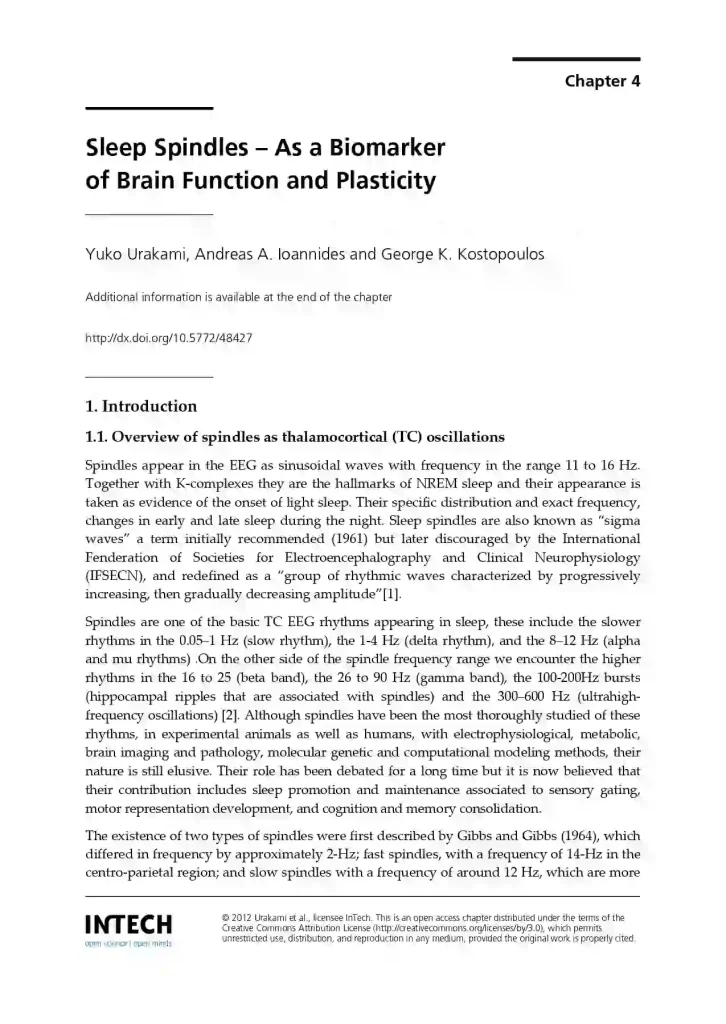 Chapter 4

Sleep Spindles – As a Biomarker of Brain Function and Plasticity

Yuko Urakami, Andreas A. Ioannides and George K. Kostopoulos

Additional information is available at the end of the chapter

http://dx.doi.org/10.5772/48427

1. Introduction

1.1. Overview of spindles as thalamocortical (TC) oscillations

Spindles appear in the EEG as sinusoidal waves with frequency in the range 11 to 16 Hz. Together with K-complexes they are the hallmarks of NREM sleep and their appearance is taken as evidence of the onset of light sleep. Their specific distribution and exact frequency, changes in early and late sleep during the night. Sleep spindles are also known as "sigma waves" a term initially recommended (1961) but later discouraged by the International Fenderation of Societies for Electroencephalography and Clinical Neurophysiology (IFSECN), and redefined as a "group of rhythmic waves characterized by progressively increasing, then gradually decreasing amplitude"[1].

Spindles are one of the basic TC EEG rhythms appearing in sleep, these include the slower rhythms in the 0.05–1 Hz (slow rhythm), the 1-4 Hz (delta rhythm), and the 8–12 Hz (alpha and mu rhythms) .On the other side of the spindle frequency range we encounter the higher rhythms in the 16 to 25 (beta band), the 26 to 90 Hz (gamma band), the 100-200Hz bursts (hippocampal ripples that are associated with spindles) and the 300–600 Hz (ultrahigh-frequency oscillations) [2]. Although spindles have been the most thoroughly studied of these rhythms, in experimental animals as well as humans, with electrophysiological, metabolic, brain imaging and pathology, molecular genetic and computational modeling methods, their nature is still elusive. Their role has been debated for a long time but it is now believed that their contribution includes sleep promotion and maintenance associated to sensory gating, motor representation development, and cognition and memory consolidation.

The existence of two types of spindles were first described by Gibbs and Gibbs (1964), which differed in frequency by approximately 2-Hz; fast spindles, with a frequency of 14-Hz in the centro-parietal region; and slow spindles with a frequency of around 12 Hz, which are more

INTECH
open science | open minds

© 2012 Urakami et al., licensee InTech. This is an open access chapter distributed under the terms of the Creative Commons Attribution License (http://creativecommons.org/licenses/by/3.0), which permits unrestricted use, distribution, and reproduction in any medium, provided the original work is properly cited.